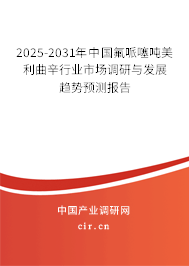 2025-2031年中国氟哌噻吨美利曲辛行业市场调研与发展趋势预测报告

中国产业调研网

cir.cn